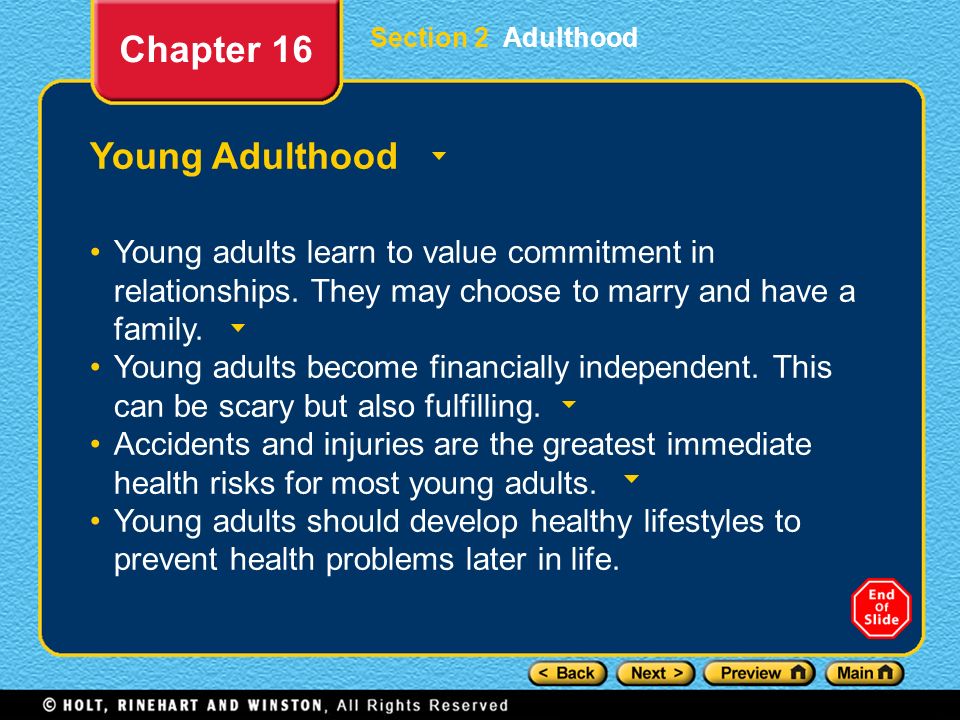 Chapter 16

Section 2 Adulthood

Young Adulthood

• Young adults learn to value commitment in relationships. They may choose to marry and have a family.
• Young adults become financially independent. This can be scary but also fulfilling.
• Accidents and injuries are the greatest immediate health risks for most young adults.
• Young adults should develop healthy lifestyles to prevent health problems later in life.

End Of Slide

< Back Next > Preview Main

© HOLT, RINEHART AND WINSTON, All Rights Reserved